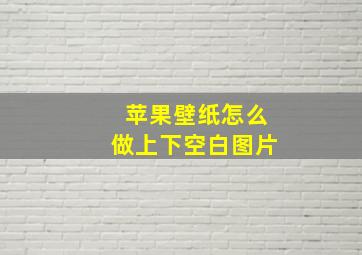 苹果壁纸怎么
做上下空白图片